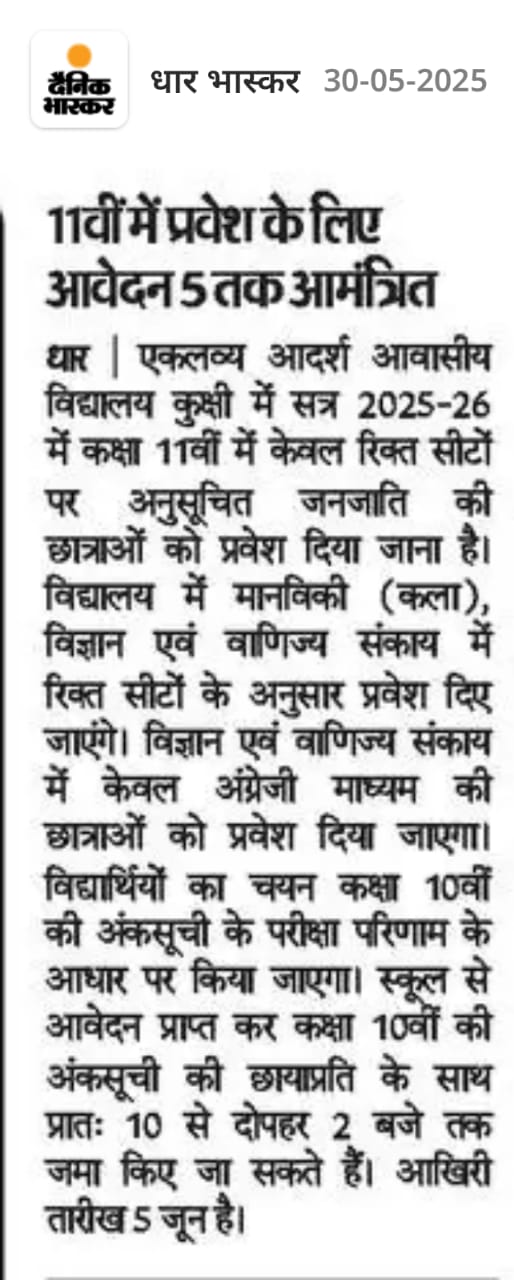 दैनिक भास्कर

धार भास्कर 30-05-2025

11वीं में प्रवेश के लिए आवेदन 5 तक आमंत्रित

धार | एकलव्य आदर्श आवासीय विद्यालय कुक्षी में सत्र 2025-26 में कक्षा 11वीं में केवल रिक्त सीटों पर अनुसूचित जनजाति की छात्राओं को प्रवेश दिया जाना है। विद्यालय में मानविकी (कला), विज्ञान एवं वाणिज्य संकाय में रिक्त सीटों के अनुसार प्रवेश दिए जाएंगे। विज्ञान एवं वाणिज्य संकाय में केवल अंग्रेजी माध्यम की छात्राओं को प्रवेश दिया जाएगा। विद्यार्थियों का चयन कक्षा 10वीं की अंकसूची के परीक्षा परिणाम के आधार पर किया जाएगा। स्कूल से आवेदन प्राप्त कर कक्षा 10वीं की अंकसूची की छायाप्रति के साथ प्रातः 10 से दोपहर 2 बजे तक जमा किए जा सकते हैं। आखिरी तारीख 5 जून है।